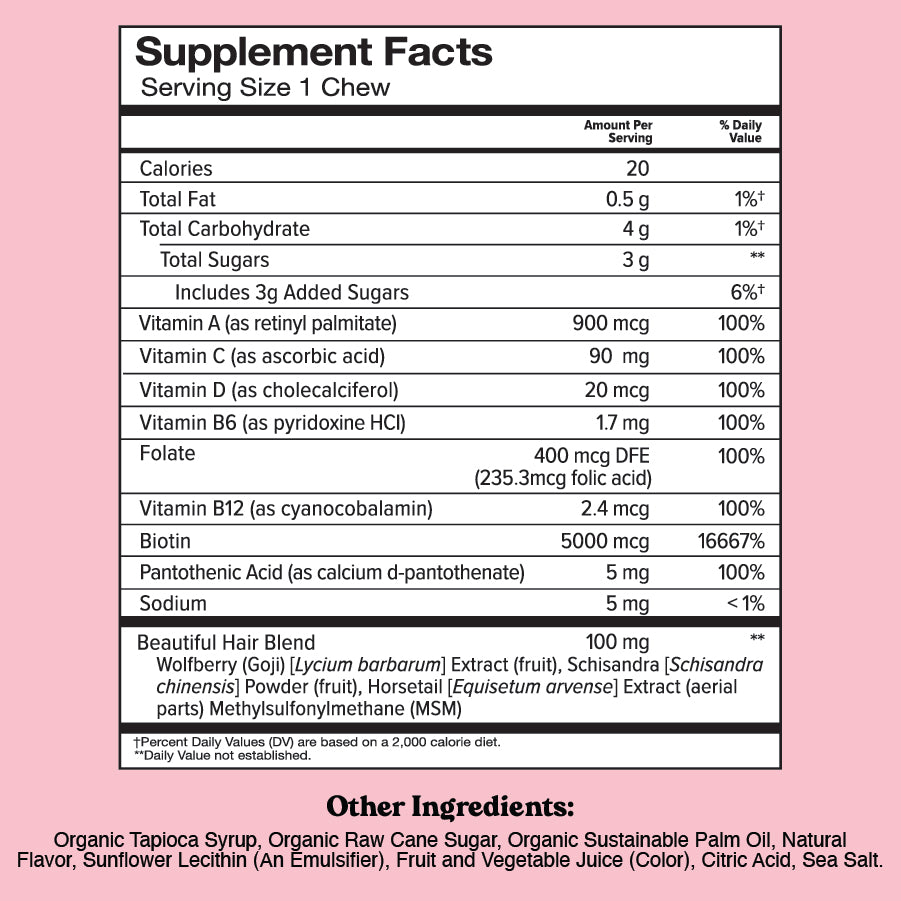 Supplement Facts
Serving Size 1 Chew

| | Amount Per Serving | % Daily Value |
|---|---|---|
| Calories | 20 | |
| Total Fat | 0.5 g | 1%† |
| Total Carbohydrate | 4 g | 1%† |
| Total Sugars | 3 g | ** |
| Includes 3g Added Sugars | | 6%† |
| Vitamin A (as retinyl palmitate) | 900 mcg | 100% |
| Vitamin C (as ascorbic acid) | 90 mg | 100% |
| Vitamin D (as cholecalciferol) | 20 mcg | 100% |
| Vitamin B6 (as pyridoxine HCl) | 1.7 mg | 100% |
| Folate | 400 mcg DFE (235.3mcg folic acid) | 100% |
| Vitamin B12 (as cyanocobalamin) | 2.4 mcg | 100% |
| Biotin | 5000 mcg | 16667% |
| Pantothenic Acid (as calcium d-pantothenate) | 5 mg | 100% |
| Sodium | 5 mg | < 1% |
| Beautiful Hair Blend | 100 mg | ** |

Wolfberry (Goji) [Lycium barbarum] Extract (fruit), Schisandra [Schisandra chinensis] Powder (fruit), Horsetail [Equisetum arvense] Extract (aerial parts) Methylsulfonylmethane (MSM)

†Percent Daily Values (DV) are based on a 2,000 calorie diet.
**Daily Value not established.

Other Ingredients:
Organic Tapioca Syrup, Organic Raw Cane Sugar, Organic Sustainable Palm Oil, Natural Flavor, Sunflower Lecithin (An Emulsifier), Fruit and Vegetable Juice (Color), Citric Acid, Sea Salt.